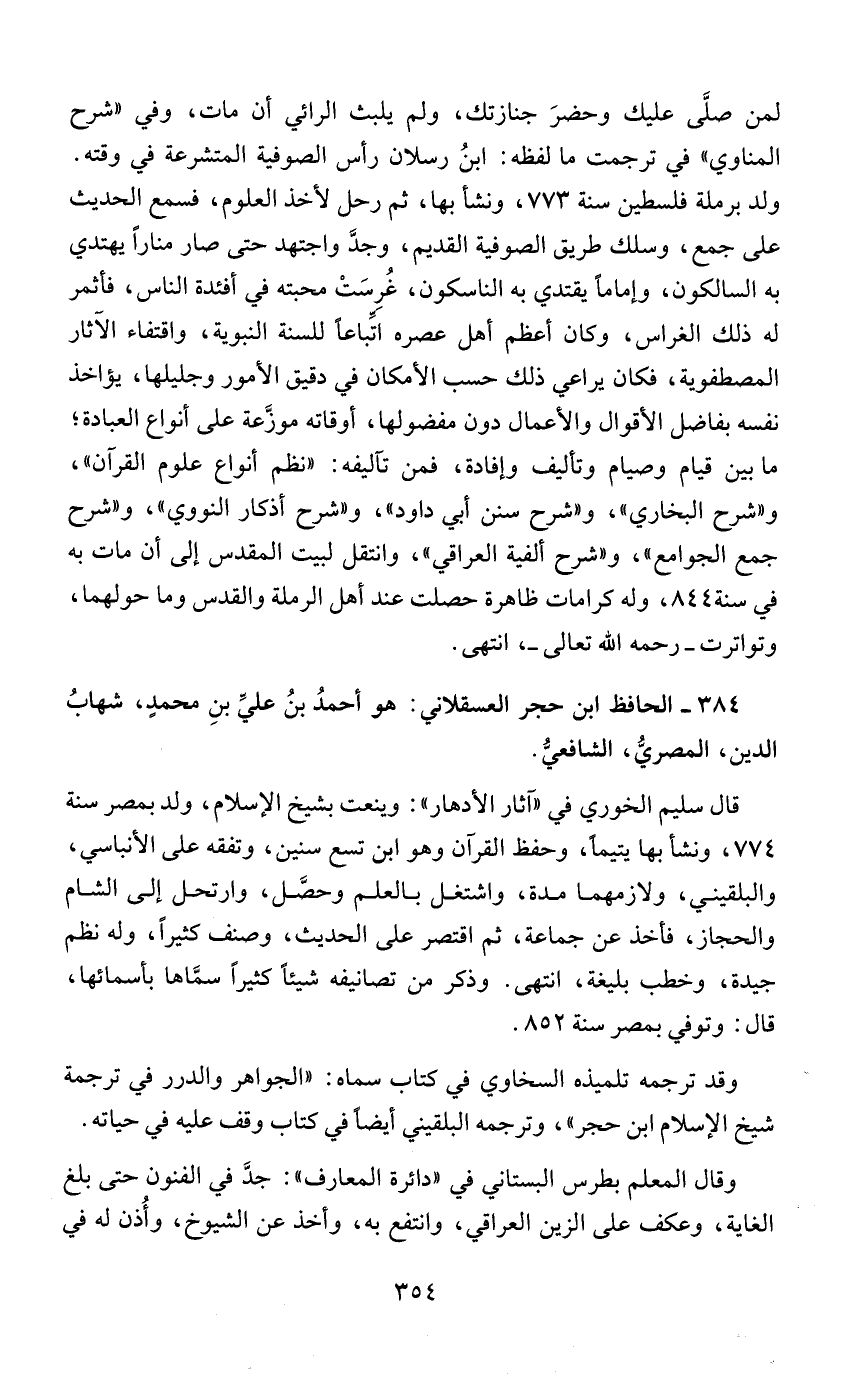 لمن صلَّى عليك وحضرَ جنازتك، ولم يلبث الرائي أن مات، وفي «شرح المناوي» في ترجمت ما لفظه: ابنُ رسلان رأس الصوفية المتشرعة في وقته. ولد برملة فلسطين سنة ٧٧٣، ونشأ بها، ثم رحل لأخذ العلوم، فسمع الحديث على جمع، وسلك طريق الصوفية القديم، وجدَّ واجتهد حتى صار مناراً يهتدي به السالكون، وإماماً يقتدي به الناسكون، غُرِسَتْ محبته في أفئدة الناس، فأثمر له ذلك الغراس، وكان أعظم أهل عصره اتِّباعاً للسنة النبوية، واقتفاء الآثار المصطفوية، فكان يراعي ذلك حسب الأمكان في دقيق الأمور وجليلها، يؤاخذ نفسه بفاضل الأقوال والأعمال دون مفضولها، أوقاته موزَّعة على أنواع العبادة؛ ما بين قيام وصيام وتأليف وإفادة، فمن تآليفه: «نظم أنواع علوم القرآن»، و«شرح البخاري»، و«شرح سنن أبي داود»، و«شرح أذكار النووي»، و«شرح جمع الجوامع»، و«شرح ألفية العراقي»، وانتقل لبيت المقدس إلى أن مات به في سنة ٨٤٤، وله كرامات ظاهرة حصلت عند أهل الرملة والقدس وما حولهما، وتواترت ـ رحمه الله تعالى ـ، انتهى.

٣٨٤ ـ الحافظ ابن حجر العسقلاني: هو أحمدُ بنُ عليِّ بنِ محمدٍ، شهابُ الدين، المصريُّ، الشافعيُّ.

قال سليم الخوري في «آثار الأدهار»: وينعت بشيخ الإسلام، ولد بمصر سنة ٧٧٤، ونشأ بها يتيماً، وحفظ القرآن وهو ابن تسع سنين، وتفقه على الأنباسي، والبلقيني، ولازمهما مدة، واشتغل بالعلم وحصَّل، وارتحل إلى الشام والحجاز، فأخذ عن جماعة، ثم اقتصر على الحديث، وصنف كثيراً، وله نظم جيدة، وخطب بليغة، انتهى. وذكر من تصانيفه شيئاً كثيراً سمَّاها بأسمائها، قال: وتوفي بمصر سنة ٨٥٢.

وقد ترجمه تلميذه السخاوي في كتاب سماه: «الجواهر والدرر في ترجمة شيخ الإسلام ابن حجر»، وترجمه البلقيني أيضاً في كتاب وقف عليه في حياته.

وقال المعلم بطرس البستاني في «دائرة المعارف»: جدَّ في الفنون حتى بلغ الغاية، وعكف على الزين العراقي، وانتفع به، وأخذ عن الشيوخ، وأُذن له في

٣٥٤